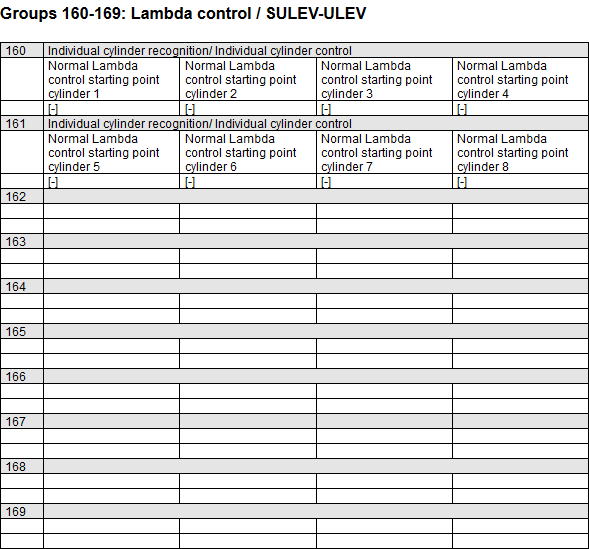 Groups 160-169: Lambda control / SULEV-ULEV

| 160 | Individual cylinder recognition/ Individual cylinder control | | | |
|---|---|---|---|---|
| | Normal Lambda control starting point cylinder 1 | Normal Lambda control starting point cylinder 2 | Normal Lambda control starting point cylinder 3 | Normal Lambda control starting point cylinder 4 |
| | [-] | [-] | [-] | [-] |
| 161 | Individual cylinder recognition/ Individual cylinder control | | | |
| | Normal Lambda control starting point cylinder 5 | Normal Lambda control starting point cylinder 6 | Normal Lambda control starting point cylinder 7 | Normal Lambda control starting point cylinder 8 |
| | [-] | [-] | [-] | [-] |
| 162 | | | | |
| | | | | |
| | | | | |
| 163 | | | | |
| | | | | |
| | | | | |
| 164 | | | | |
| | | | | |
| | | | | |
| 165 | | | | |
| | | | | |
| | | | | |
| 166 | | | | |
| | | | | |
| | | | | |
| 167 | | | | |
| | | | | |
| | | | | |
| 168 | | | | |
| | | | | |
| | | | | |
| 169 | | | | |
| | | | | |
| | | | | |